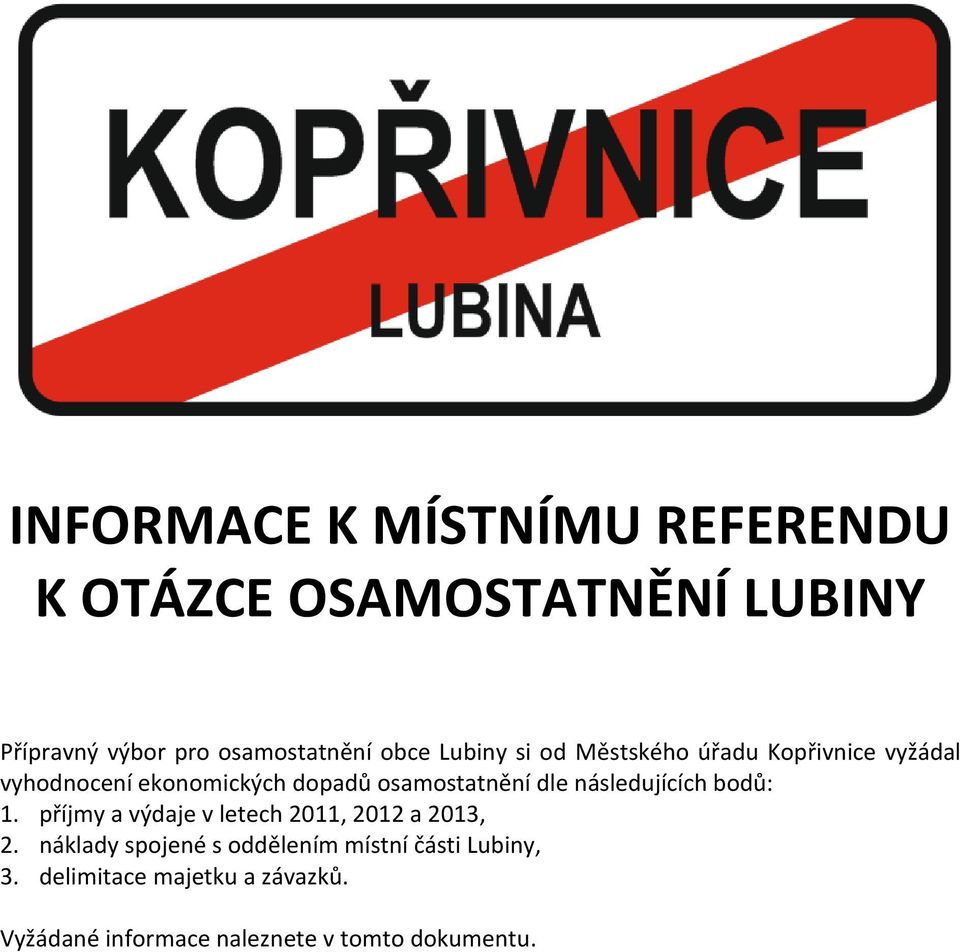 KOPŘIVNICE
LUBINA

INFORMACE K MÍSTNÍMU REFERENDU K OTÁZCE OSAMOSTATNĚNÍ LUBINY

Přípravný výbor pro osamostatnění obce Lubiny si od Městského úřadu Kopřivnice vyžádal vyhodnocení ekonomických dopadů osamostatnění dle následujících bodů:
1. příjmy a výdaje v letech 2011, 2012 a 2013,
2. náklady spojené s oddělením místní části Lubiny,
3. delimitace majetku a závazků.

Vyžádané informace naleznete v tomto dokumentu.